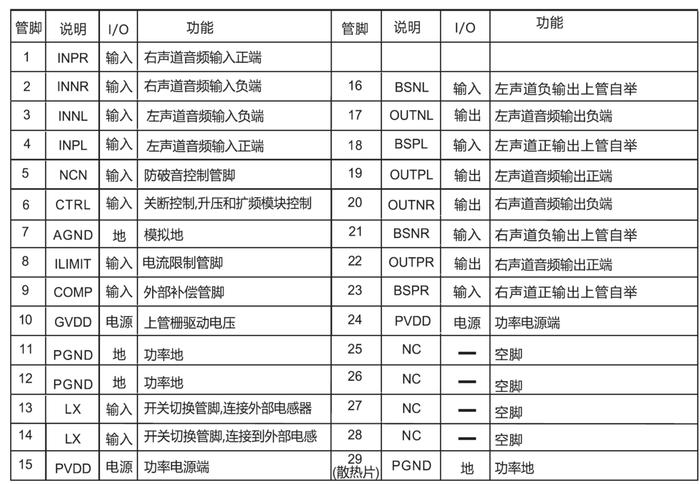 | 管脚 | 说明 | I/O | 功能 | 管脚 | 说明 | I/O | 功能 |
|---|---|---|---|---|---|---|---|
| 1 | INPR | 输入 | 右声道音频输入正端 | | | | |
| 2 | INNR | 输入 | 右声道音频输入负端 | 16 | BSNL | 输入 | 左声道负输出上管自举 |
| 3 | INNL | 输入 | 左声道音频输入负端 | 17 | OUTNL | 输出 | 左声道音频输出负端 |
| 4 | INPL | 输入 | 左声道音频输入正端 | 18 | BSPL | 输入 | 左声道正输出上管自举 |
| 5 | NCN | 输入 | 防破音控制管脚 | 19 | OUTPL | 输出 | 左声道音频输出正端 |
| 6 | CTRL | 输入 | 关断控制,升压和扩频模块控制 | 20 | OUTNR | 输出 | 右声道音频输出负端 |
| 7 | AGND | 地 | 模拟地 | 21 | BSNR | 输入 | 右声道负输出上管自举 |
| 8 | ILIMIT | 输入 | 电流限制管脚 | 22 | OUTPR | 输出 | 右声道音频输出正端 |
| 9 | COMP | 输入 | 外部补偿管脚 | 23 | BSPR | 输入 | 右声道正输出上管自举 |
| 10 | GVDD | 电源 | 上管栅驱动电压 | 24 | PVDD | 电源 | 功率电源端 |
| 11 | PGND | 地 | 功率地 | 25 | NC | — | 空脚 |
| 12 | PGND | 地 | 功率地 | 26 | NC | — | 空脚 |
| 13 | LX | 输入 | 开关切换管脚,连接外部电感器 | 27 | NC | — | 空脚 |
| 14 | LX | 输入 | 开关切换管脚,连接到外部电感 | 28 | NC | — | 空脚 |
| 15 | PVDD | 电源 | 功率电源端 | 29 (散热片) | PGND | 地 | 功率地 |